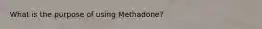 What is the purpose of using Methadone?